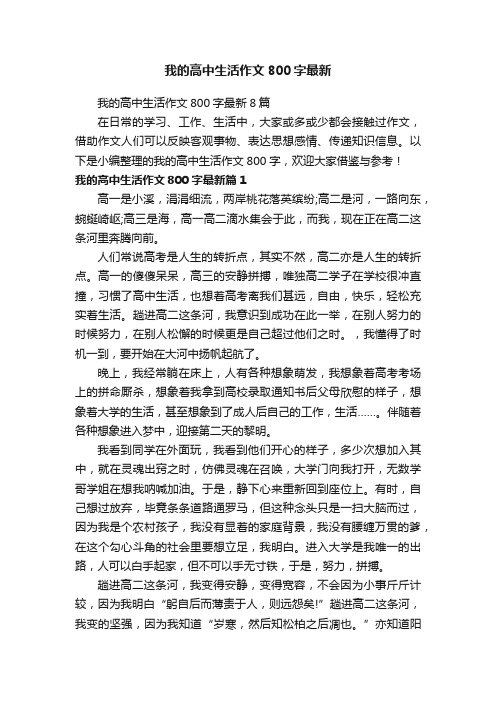 我的高中生活作文 800 字最新

我的高中生活作文 800 字最新 8 篇

在日常的学习、工作、生活中，大家或多或少都会接触过作文，借助作文人们可以反映客观事物、表达思想感情、传递知识信息。以下是小编整理的我的高中生活作文 800 字，欢迎大家借鉴与参考！

我的高中生活作文 800 字最新篇 1

高一是小溪，涓涓细流，两岸桃花落英缤纷;高二是河，一路向东，蜿蜒崎岖;高三是海，高一高二滴水集会于此，而我，现在正在高二这条河里奔腾向前。

人们常说高考是人生的转折点，其实不然，高二亦是人生的转折点。高一的傻傻呆呆，高三的安静拼搏，唯独高二学子在学校很冲直撞，习惯了高中生活，也想着高考离我们甚远，自由，快乐，轻松充实着生活。趟进高二这条河，我意识到成功在此一举，在别人努力的时候努力，在别人松懈的时候更是自己超过他们之时。，我懂得了时机一到，要开始在大河中扬帆起航了。

晚上，我经常躺在床上，人有各种想象萌发，我想象着高考考场上的拼命厮杀，想象着我拿到高校录取通知书后父母欣慰的样子，想象着大学的生活，甚至想象到了成人后自己的工作，生活……。伴随着各种想象进入梦中，迎接第二天的黎明。

我看到同学在外面玩，我看到他们开心的样子，多少次想加入其中，就在灵魂出窍之时，仿佛灵魂在召唤，大学门向我打开，无数学哥学姐在想我呐喊加油。于是，静下心来重新回到座位上。有时，自己想过放弃，毕竟条条道路通罗马，但这种念头只是一扫大脑而过，因为我是个农村孩子，我没有显着的家庭背景，我没有腰缠万贯的爹，在这个勾心斗角的社会里要想立足，我明白。进入大学是我唯一的出路，人可以白手起家，但不可以手无寸铁，于是，努力，拼搏。

趟进高二这条河，我变得安静，变得宽容，不会因为小事斤斤计较，因为我明白“躬自后而薄责于人，则远怨矣!”趟进高二这条河，我变的坚强，因为我知道“岁寒，然后知松柏之后凋也。”亦知道阳